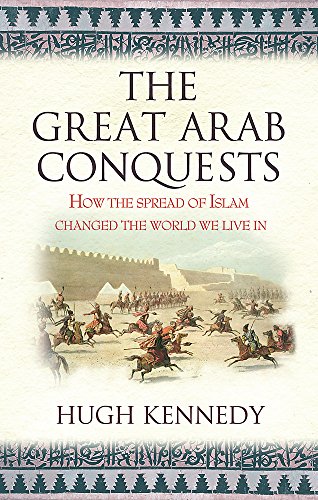 THE GREAT ARAB CONQUESTS

HOW THE SPREAD OF ISLAM CHANGED THE WORLD WE LIVE IN

HUGH KENNEDY